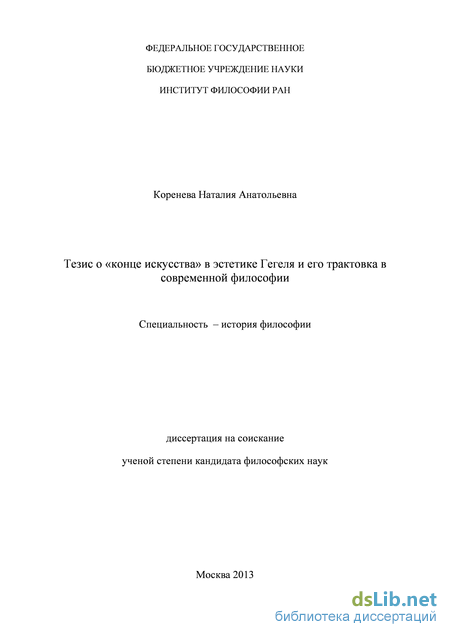 ФЕДЕРАЛЬНОЕ ГОСУДАРСТВЕННОЕ

БЮДЖЕТНОЕ УЧРЕЖДЕНИЕ НАУКИ

ИНСТИТУТ ФИЛОСОФИИ РАН

Коренева Наталия Анатольевна

Тезис о «конце искусства» в эстетике Гегеля и его трактовка в современной философии

Специальность – история философии

диссертация на соискание

ученой степени кандидата философских наук

Москва 2013

dsLib.net
библиотека диссертаций